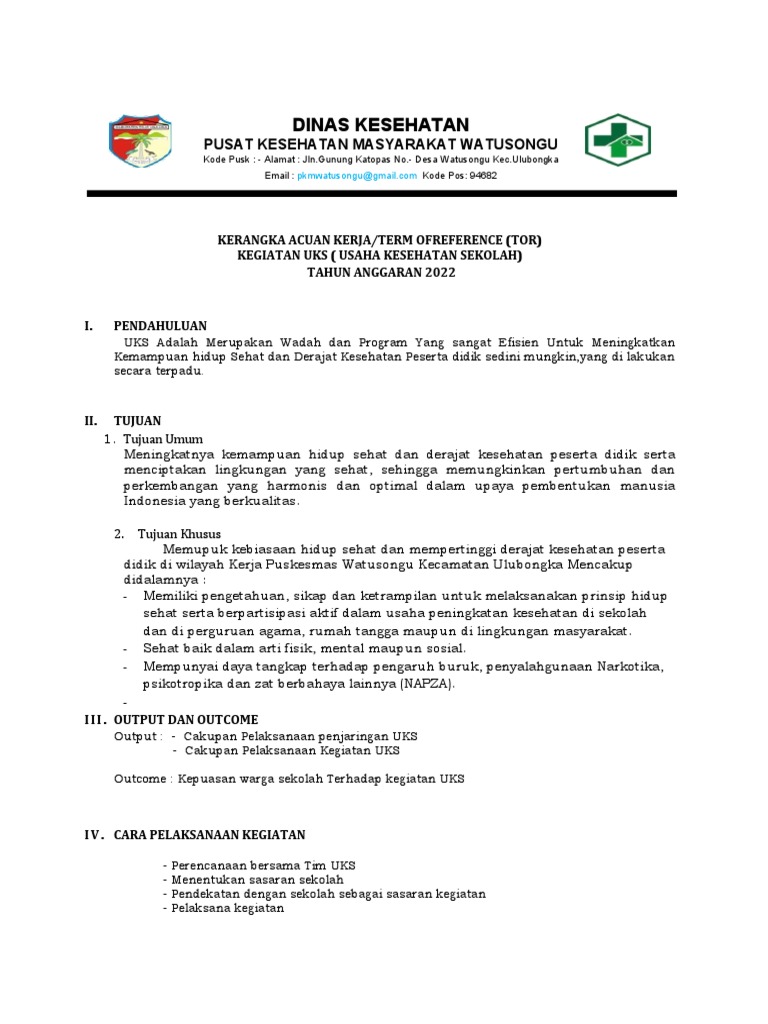 DINAS KESEHATAN
PUSAT KESEHATAN MASYARAKAT WATUSONGU
Kode Pusk : - Alamat : Jln.Gunung Katopas No.- Desa Watusongu Kec.Ulubongka
Email : pkmwatusongu@gmail.com Kode Pos: 94682

KERANGKA ACUAN KERJA/TERM OFREFERENCE (TOR)
KEGIATAN UKS ( USAHA KESEHATAN SEKOLAH)
TAHUN ANGGARAN 2022

I. PENDAHULUAN
UKS Adalah Merupakan Wadah dan Program Yang sangat Efisien Untuk Meningkatkan Kemampuan hidup Sehat dan Derajat Kesehatan Peserta didik sedini mungkin,yang di lakukan secara terpadu.

II. TUJUAN
1. Tujuan Umum
Meningkatnya kemampuan hidup sehat dan derajat kesehatan peserta didik serta menciptakan lingkungan yang sehat, sehingga memungkinkan pertumbuhan dan perkembangan yang harmonis dan optimal dalam upaya pembentukan manusia Indonesia yang berkualitas.

2. Tujuan Khusus
Memupuk kebiasaan hidup sehat dan mempertinggi derajat kesehatan peserta didik di wilayah Kerja Puskesmas Watusongu Kecamatan Ulubongka Mencakup didalamnya :
- Memiliki pengetahuan, sikap dan ketrampilan untuk melaksanakan prinsip hidup sehat serta berpartisipasi aktif dalam usaha peningkatan kesehatan di sekolah dan di perguruan agama, rumah tangga maupun di lingkungan masyarakat.
- Sehat baik dalam arti fisik, mental maupun sosial.
- Mempunyai daya tangkap terhadap pengaruh buruk, penyalahgunaan Narkotika, psikotropika dan zat berbahaya lainnya (NAPZA).
-

III. OUTPUT DAN OUTCOME
Output : - Cakupan Pelaksanaan penjaringan UKS
- Cakupan Pelaksanaan Kegiatan UKS

Outcome : Kepuasan warga sekolah Terhadap kegiatan UKS

IV. CARA PELAKSANAAN KEGIATAN

- Perencanaan bersama Tim UKS
- Menentukan sasaran sekolah
- Pendekatan dengan sekolah sebagai sasaran kegiatan
- Pelaksana kegiatan